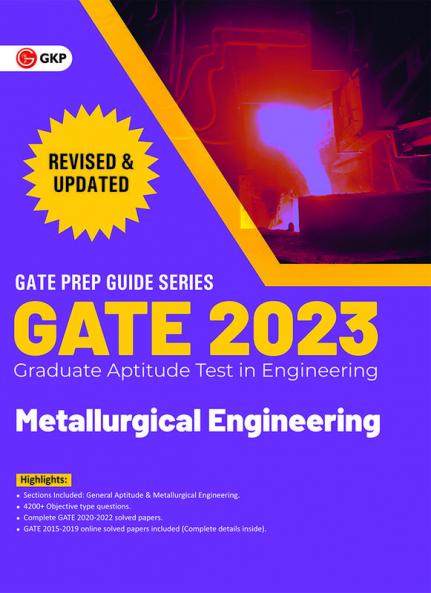 GKP

REVISED & UPDATED

GATE PREP GUIDE SERIES

GATE 2023

Graduate Aptitude Test in Engineering

Metallurgical Engineering

Highlights:

• Sections Included: General Aptitude & Metallurgical Engineering.
• 4200+ Objective type questions.
• Complete GATE 2020-2022 solved papers.
• GATE 2015-2019 online solved papers included (Complete details inside).